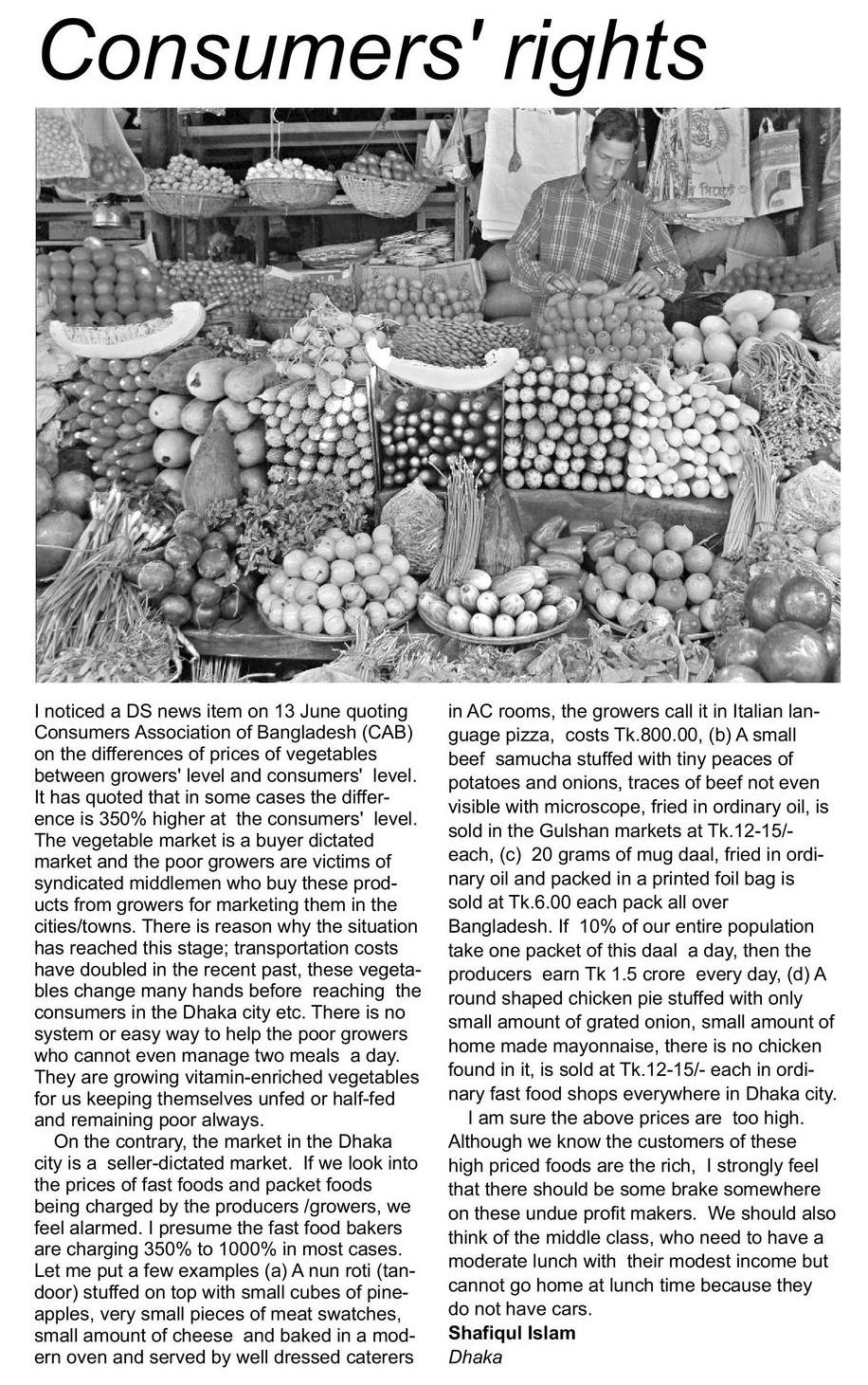 Consumers' rights

I noticed a DS news item on 13 June quoting Consumers Association of Bangladesh (CAB) on the differences of prices of vegetables between growers' level and consumers' level. It has quoted that in some cases the difference is 350% higher at the consumers' level. The vegetable market is a buyer dictated market and the poor growers are victims of syndicated middlemen who buy these products from growers for marketing them in the cities/towns. There is reason why the situation has reached this stage; transportation costs have doubled in the recent past, these vegetables change many hands before reaching the consumers in the Dhaka city etc. There is no system or easy way to help the poor growers who cannot even manage two meals a day. They are growing vitamin-enriched vegetables for us keeping themselves unfed or half-fed and remaining poor always.

On the contrary, the market in the Dhaka city is a seller-dictated market. If we look into the prices of fast foods and packet foods being charged by the producers /growers, we feel alarmed. I presume the fast food bakers are charging 350% to 1000% in most cases. Let me put a few examples (a) A nun roti (tandoor) stuffed on top with small cubes of pineapples, very small pieces of meat swatches, small amount of cheese and baked in a modern oven and served by well dressed caterers in AC rooms, the growers call it in Italian language pizza, costs Tk.800.00, (b) A small beef samucha stuffed with tiny peaces of potatoes and onions, traces of beef not even visible with microscope, fried in ordinary oil, is sold in the Gulshan markets at Tk.12-15/- each, (c) 20 grams of mug daal, fried in ordinary oil and packed in a printed foil bag is sold at Tk.6.00 each pack all over Bangladesh. If 10% of our entire population take one packet of this daal a day, then the producers earn Tk 1.5 crore every day, (d) A round shaped chicken pie stuffed with only small amount of grated onion, small amount of home made mayonnaise, there is no chicken found in it, is sold at Tk.12-15/- each in ordinary fast food shops everywhere in Dhaka city.

I am sure the above prices are too high. Although we know the customers of these high priced foods are the rich, I strongly feel that there should be some brake somewhere on these undue profit makers. We should also think of the middle class, who need to have a moderate lunch with their modest income but cannot go home at lunch time because they do not have cars.
Shafiqul Islam
Dhaka